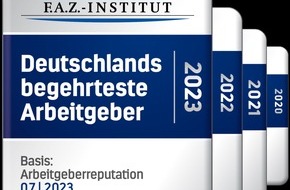 F.A.Z.-INSTITUT

Deutschlands begehrteste Arbeitgeber

2023

2022

2021

2020

Basis:
Arbeitgeberreputation
07 | 2023